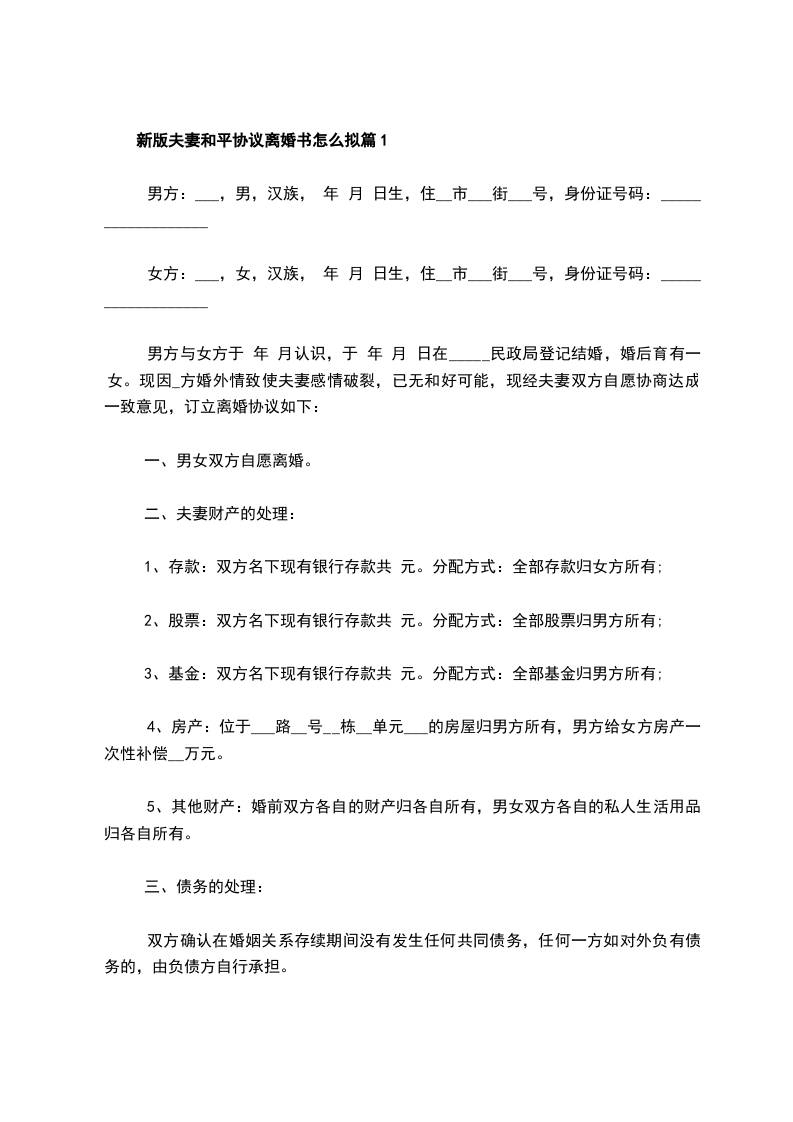 新版夫妻和平协议离婚书怎么拟篇1

男方：___，男，汉族， 年 月 日生，住__市___街___号，身份证号码：___________________

女方：___，女，汉族， 年 月 日生，住__市___街___号，身份证号码：___________________

男方与女方于 年 月认识，于 年 月 日在_____民政局登记结婚，婚后育有一女。现因_方婚外情致使夫妻感情破裂，已无和好可能，现经夫妻双方自愿协商达成一致意见，订立离婚协议如下：

一、男女双方自愿离婚。

二、夫妻财产的处理：

1、存款：双方名下现有银行存款共 元。分配方式：全部存款归女方所有；

2、股票：双方名下现有银行存款共 元。分配方式：全部股票归男方所有；

3、基金：双方名下现有银行存款共 元。分配方式：全部基金归男方所有；

4、房产：位于___路__号__栋__单元___的房屋归男方所有，男方给女方房产一次性补偿__万元。

5、其他财产：婚前双方各自的财产归各自所有，男女双方各自的私人生活用品归各自所有。

三、债务的处理：

双方确认在婚姻关系存续期间没有发生任何共同债务，任何一方如对外负有债务的，由负债方自行承担。